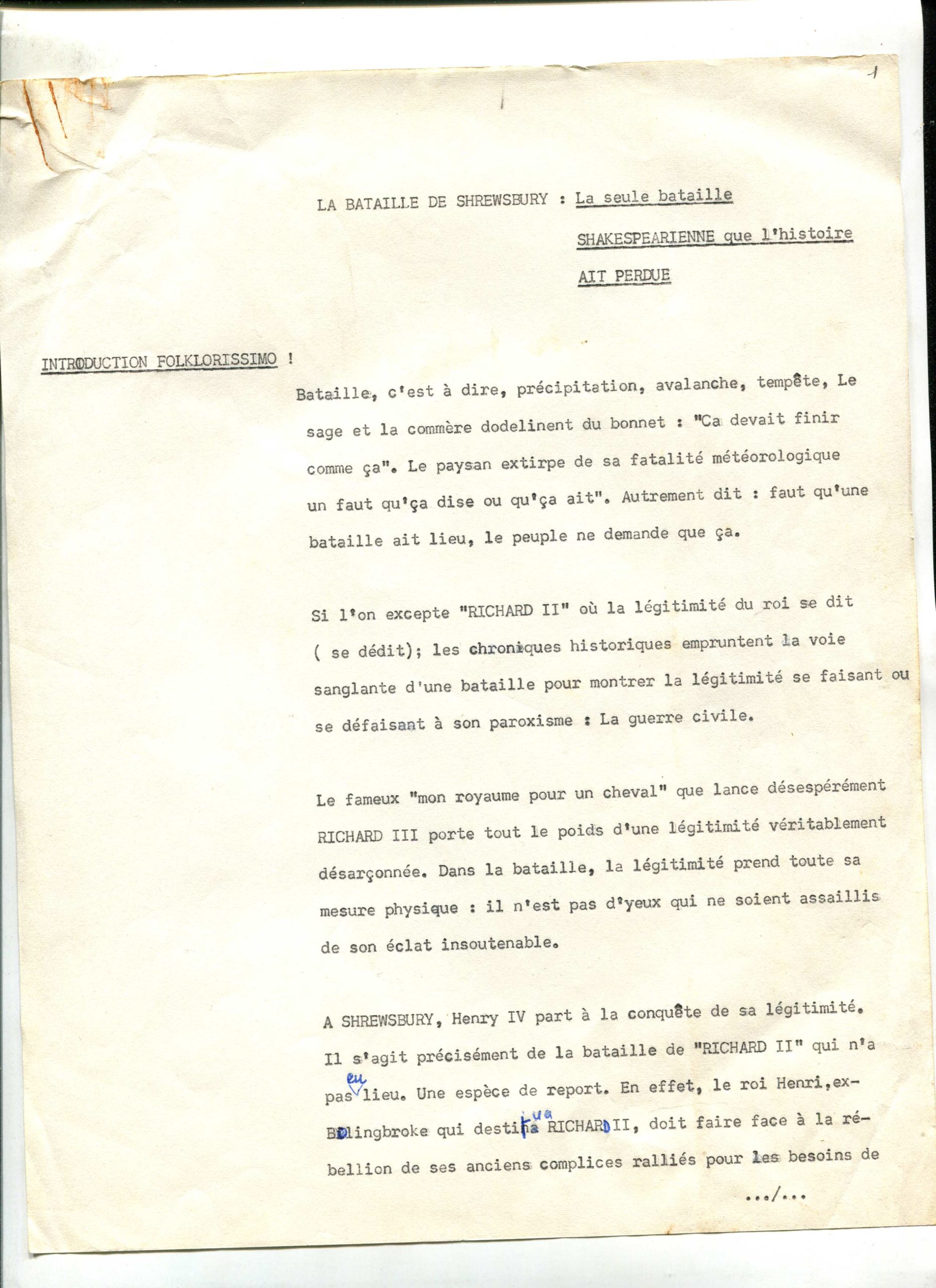 1

LA BATAILLE DE SHREWSBURY : La seule bataille SHAKESPEARIENNE que l'histoire AIT PERDUE

INTRODUCTION FOLKLORISSIMO !

Bataille, c'est à dire, précipitation, avalanche, tempête, Le sage et la commère dodelinent du bonnet : "Ca devait finir comme ça". Le paysan extirpe de sa fatalité météorologique un faut qu'ça dise ou qu'ça ait". Autrement dit : faut qu'une bataille ait lieu, le peuple ne demande que ça.

Si l'on excepte "RICHARD II" où la légitimité du roi se dit ( se dédit); les chroniques historiques empruntent la voie sanglante d'une bataille pour montrer la légitimité se faisant ou se défaisant à son paroxisme : La guerre civile.

Le fameux "mon royaume pour un cheval" que lance désespérément RICHARD III porte tout le poids d'une légitimité véritablement désarçonnée. Dans la bataille, la légitimité prend toute sa mesure physique : il n'est pas d'yeux qui ne soient assaillis de son éclat insoutenable.

A SHREWSBURY, Henry IV part à la conquête de sa légitimité. Il s'agit précisément de la bataille de "RICHARD II" qui n'a pas eu lieu. Une espèce de report. En effet, le roi Henri, ex-Bolingbroke qui destitua RICHARD II, doit faire face à la rébellion de ses anciens complices ralliés pour les besoins de

.../...